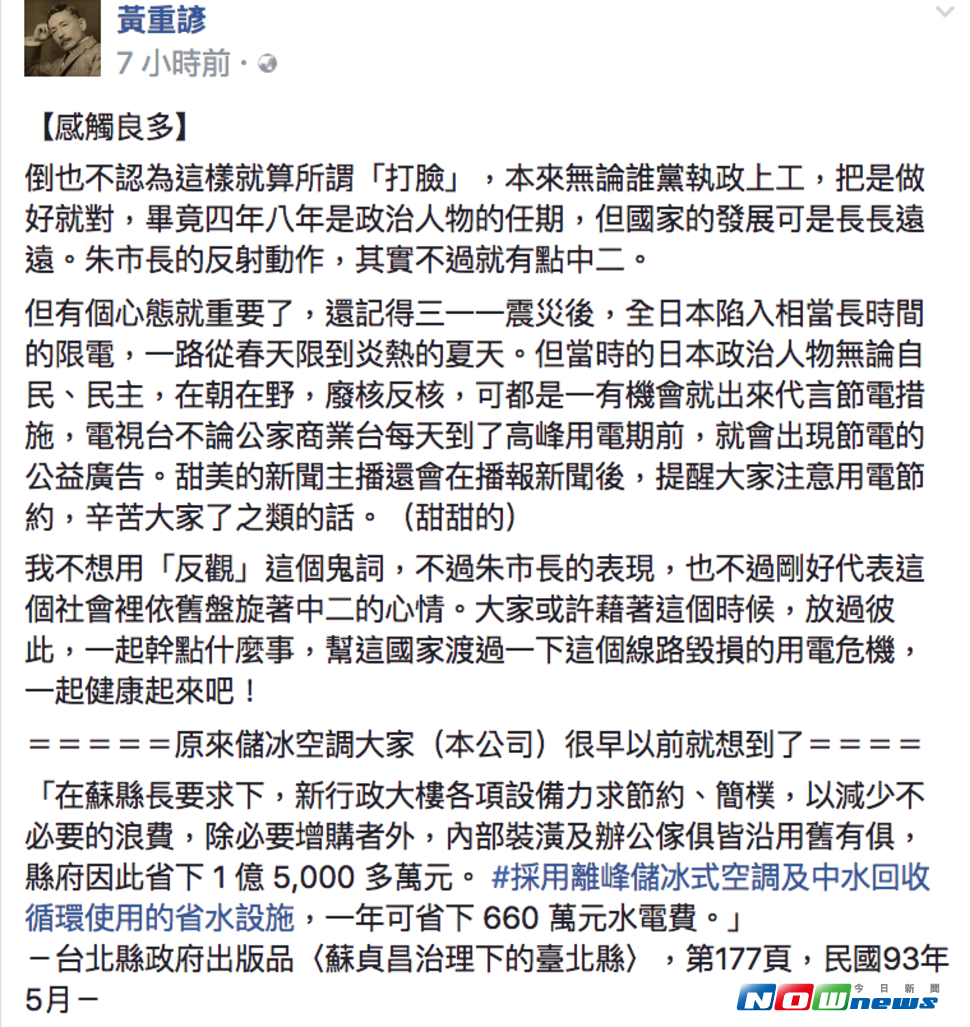 黃重諺
7 小時前 ·

【感觸良多】

倒也不認為這樣就算所謂「打臉」，本來無論誰黨執政上工，把是做好就對，畢竟四年八年是政治人物的任期，但國家的發展可是長長遠遠。朱市長的反射動作，其實不過就有點中二。

但有個心態就重要了，還記得三一一震災後，全日本陷入相當長時間的限電，一路從春天限到炎熱的夏天。但當時的日本政治人物無論自民、民主，在朝在野，廢核反核，可都是一有機會就出來代言節電措施，電視台不論公家商業台每天到了高峰用電期前，就會出現節電的公益廣告。甜美的新聞主播還會在播報新聞後，提醒大家注意用電節約，辛苦大家了之類的話。（甜甜的）

我不想用「反觀」這個鬼詞，不過朱市長的表現，也不過剛好代表這個社會裡依舊盤旋著中二的心情。大家或許藉著這個時候，放過彼此，一起幹點什麼事，幫這國家渡過一下這個線路毀損的用電危機，一起健康起來吧！

＝＝＝＝＝原來儲冰空調大家（本公司）很早以前就想到了＝＝＝＝

「在蘇縣長要求下，新行政大樓各項設備力求節約、簡樸，以減少不必要的浪費，除必要增購者外，內部裝潢及辦公傢俱皆沿用舊有俱，縣府因此省下 1 億 5,000 多萬元。 #採用離峰儲冰式空調及中水回收循環使用的省水設施，一年可省下 660 萬元水電費。」
－台北縣政府出版品〈蘇貞昌治理下的臺北縣〉，第177頁，民國93年5月－

今日新聞
NOWnews